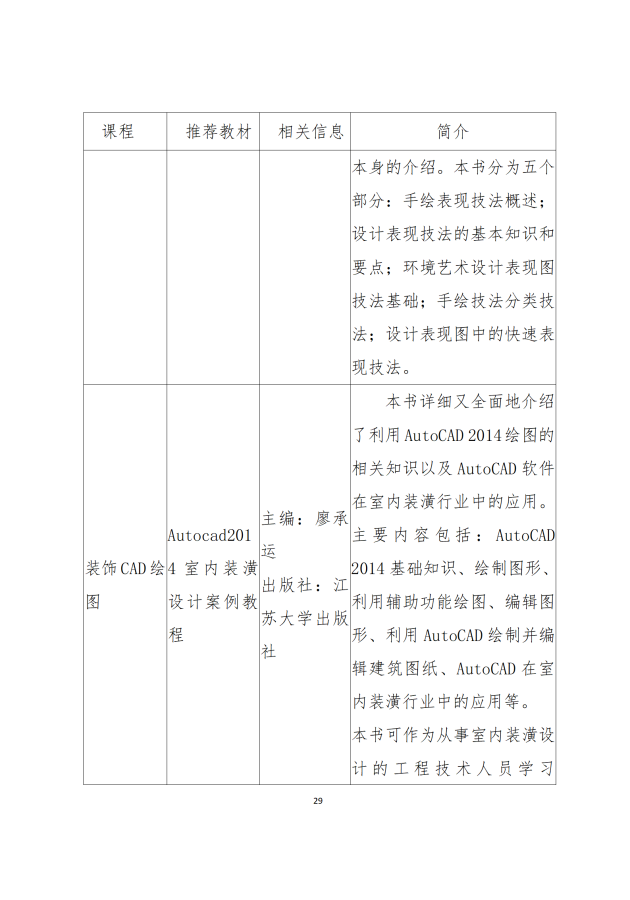 | 课程 | 推荐教材 | 相关信息 | 简介 |
|---|---|---|---|
|  |  |  | 本身的介绍。本书分为五个部分：手绘表现技法概述；设计表现技法的基本知识和要点；环境艺术设计表现图技法基础；手绘技法分类技法；设计表现图中的快速表现技法。 |
| 装饰CAD绘图 | Autocad2014室内装潢设计案例教程 | 主编：廖承运 出版社：江苏大学出版社 | 本书详细又全面地介绍了利用AutoCAD 2014绘图的相关知识以及AutoCAD软件在室内装潢行业中的应用。主要内容包括：AutoCAD 2014基础知识、绘制图形、利用辅助功能绘图、编辑图形、利用AutoCAD绘制并编辑建筑图纸、AutoCAD在室内装潢行业中的应用等。本书可作为从事室内装潢设计的工程技术人员学习 |

29